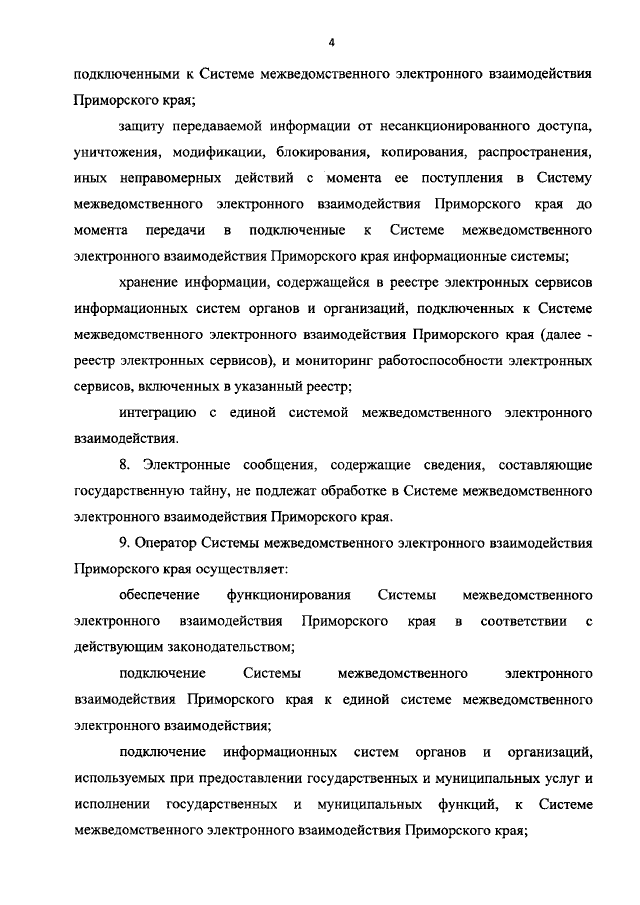 4

подключенными к Системе межведомственного электронного взаимодействия Приморского края;

защиту передаваемой информации от несанкционированного доступа, уничтожения, модификации, блокирования, копирования, распространения, иных неправомерных действий с момента ее поступления в Систему межведомственного электронного взаимодействия Приморского края до момента передачи в подключенные к Системе межведомственного электронного взаимодействия Приморского края информационные системы;

хранение информации, содержащейся в реестре электронных сервисов информационных систем органов и организаций, подключенных к Системе межведомственного электронного взаимодействия Приморского края (далее - реестр электронных сервисов), и мониторинг работоспособности электронных сервисов, включенных в указанный реестр;

интеграцию с единой системой межведомственного электронного взаимодействия.

8. Электронные сообщения, содержащие сведения, составляющие государственную тайну, не подлежат обработке в Системе межведомственного электронного взаимодействия Приморского края.

9. Оператор Системы межведомственного электронного взаимодействия Приморского края осуществляет:

обеспечение функционирования Системы межведомственного электронного взаимодействия Приморского края в соответствии с действующим законодательством;

подключение Системы межведомственного электронного взаимодействия Приморского края к единой системе межведомственного электронного взаимодействия;

подключение информационных систем органов и организаций, используемых при предоставлении государственных и муниципальных услуг и исполнении государственных и муниципальных функций, к Системе межведомственного электронного взаимодействия Приморского края;